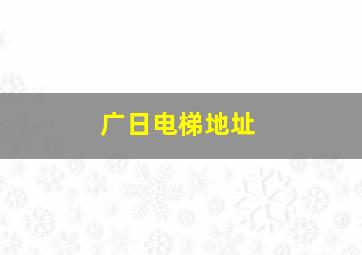 广日电梯地址